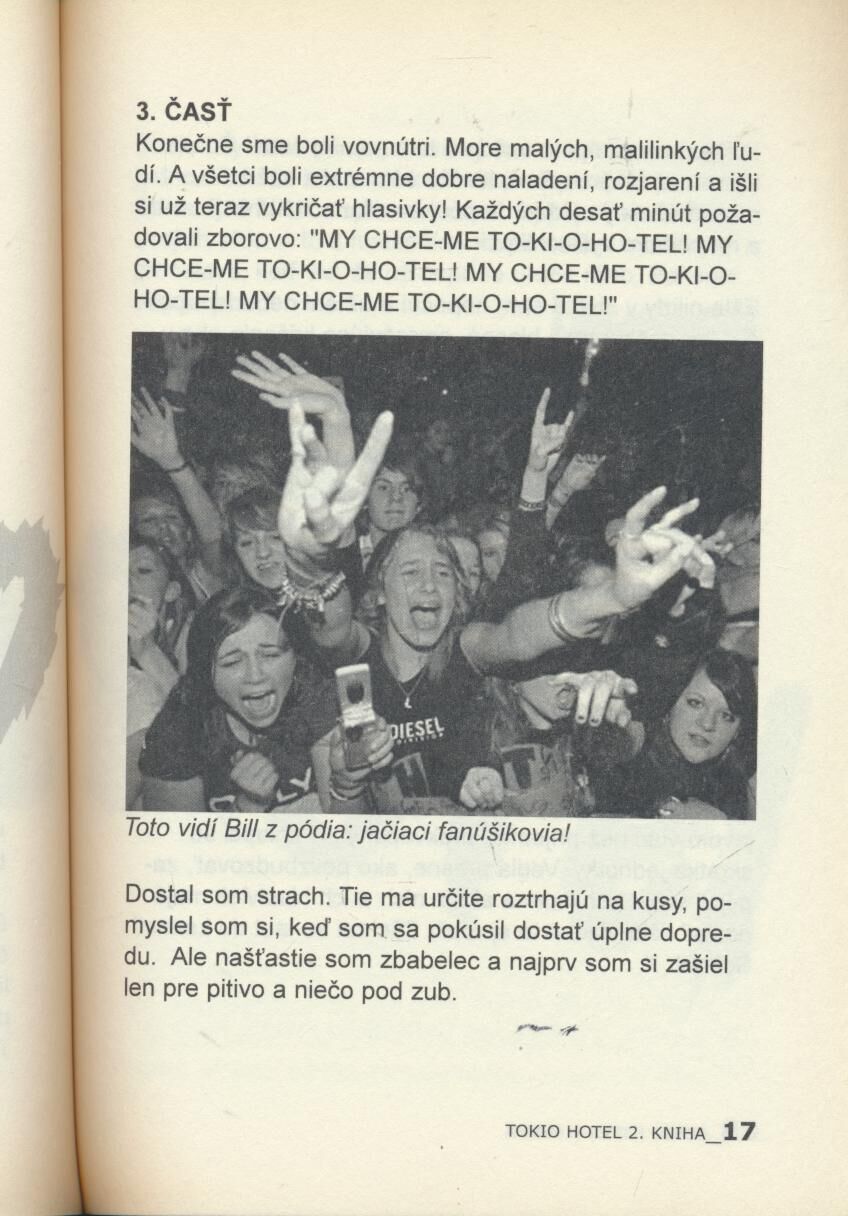 3. ČASŤ

Konečne sme boli vovnútri. More malých, malilinkých ľudí. A všetci boli extrémne dobre naladení, rozjarení a išli si už teraz vykričať hlasivky! Každých desať minút požadovali zborovo: "MY CHCE-ME TO-KI-O-HO-TEL! MY CHCE-ME TO-KI-O-HO-TEL! MY CHCE-ME TO-KI-O-HO-TEL! MY CHCE-ME TO-KI-O-HO-TEL!"

DIESEL

Toto vidí Bill z pódia: jačiaci fanúšikovia!

Dostal som strach. Tie ma určite roztrhajú na kusy, pomyslel som si, keď som sa pokúsil dostať úplne dopredu. Ale našťastie som zbabelec a najprv som si zašiel len pre pitivo a niečo pod zub.

TOKIO HOTEL 2. KNIHA_17